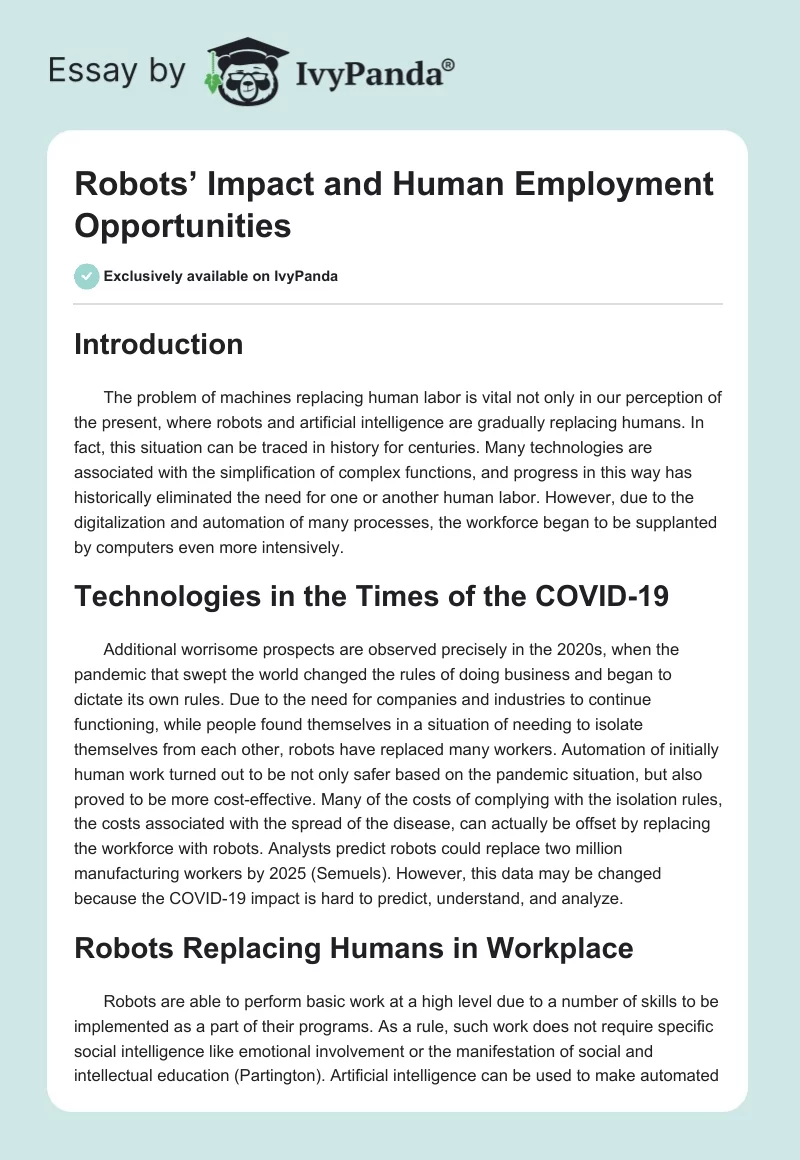 Essay by IvyPanda®

Robots’ Impact and Human Employment Opportunities

Exclusively available on IvyPanda

Introduction

The problem of machines replacing human labor is vital not only in our perception of the present, where robots and artificial intelligence are gradually replacing humans. In fact, this situation can be traced in history for centuries. Many technologies are associated with the simplification of complex functions, and progress in this way has historically eliminated the need for one or another human labor. However, due to the digitalization and automation of many processes, the workforce began to be supplanted by computers even more intensively.

Technologies in the Times of the COVID-19

Additional worrisome prospects are observed precisely in the 2020s, when the pandemic that swept the world changed the rules of doing business and began to dictate its own rules. Due to the need for companies and industries to continue functioning, while people found themselves in a situation of needing to isolate themselves from each other, robots have replaced many workers. Automation of initially human work turned out to be not only safer based on the pandemic situation, but also proved to be more cost-effective. Many of the costs of complying with the isolation rules, the costs associated with the spread of the disease, can actually be offset by replacing the workforce with robots. Analysts predict robots could replace two million manufacturing workers by 2025 (Semuels). However, this data may be changed because the COVID-19 impact is hard to predict, understand, and analyze.

Robots Replacing Humans in Workplace

Robots are able to perform basic work at a high level due to a number of skills to be implemented as a part of their programs. As a rule, such work does not require specific social intelligence like emotional involvement or the manifestation of social and intellectual education (Partington). Artificial intelligence can be used to make automated